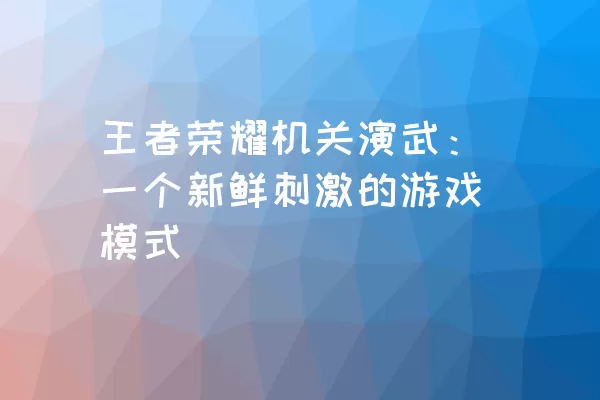 王者荣耀机关演武：一个新鲜刺激的游戏模式